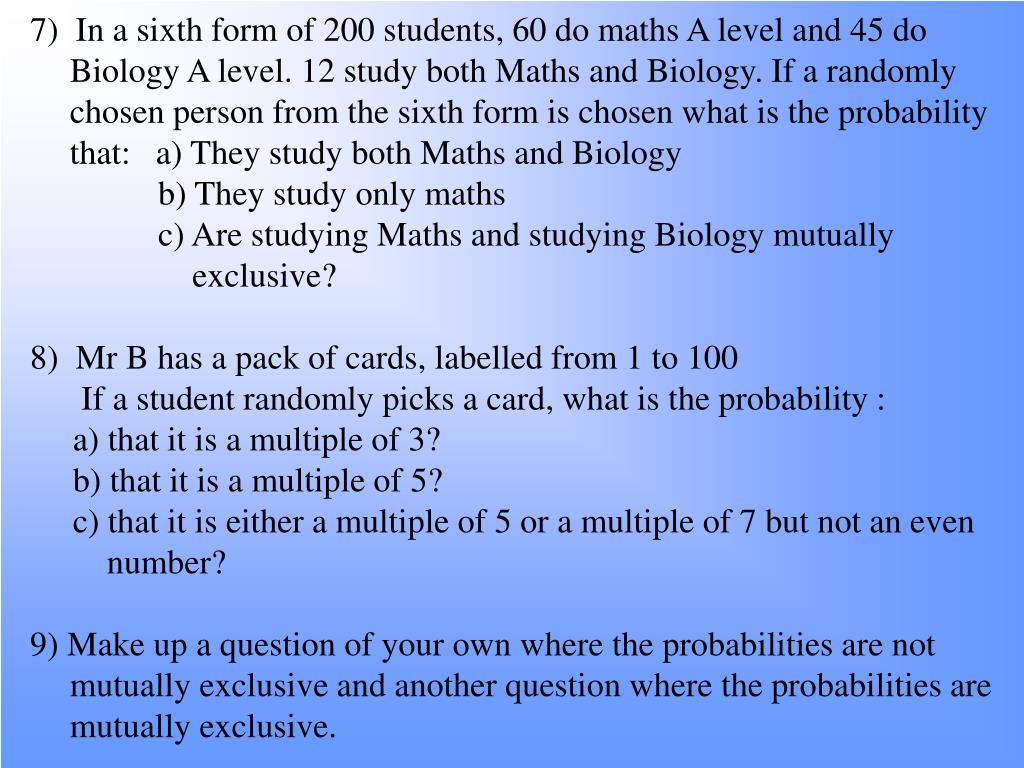 7)  In a sixth form of 200 students, 60 do maths A level and 45 do Biology A level. 12 study both Maths and Biology. If a randomly chosen person from the sixth form is chosen what is the probability that:   a) They study both Maths and Biology
b) They study only maths
c) Are studying Maths and studying Biology mutually exclusive?

8)  Mr B has a pack of cards, labelled from 1 to 100
If a student randomly picks a card, what is the probability :
a) that it is a multiple of 3?
b) that it is a multiple of 5?
c) that it is either a multiple of 5 or a multiple of 7 but not an even number?

9) Make up a question of your own where the probabilities are not mutually exclusive and another question where the probabilities are mutually exclusive.